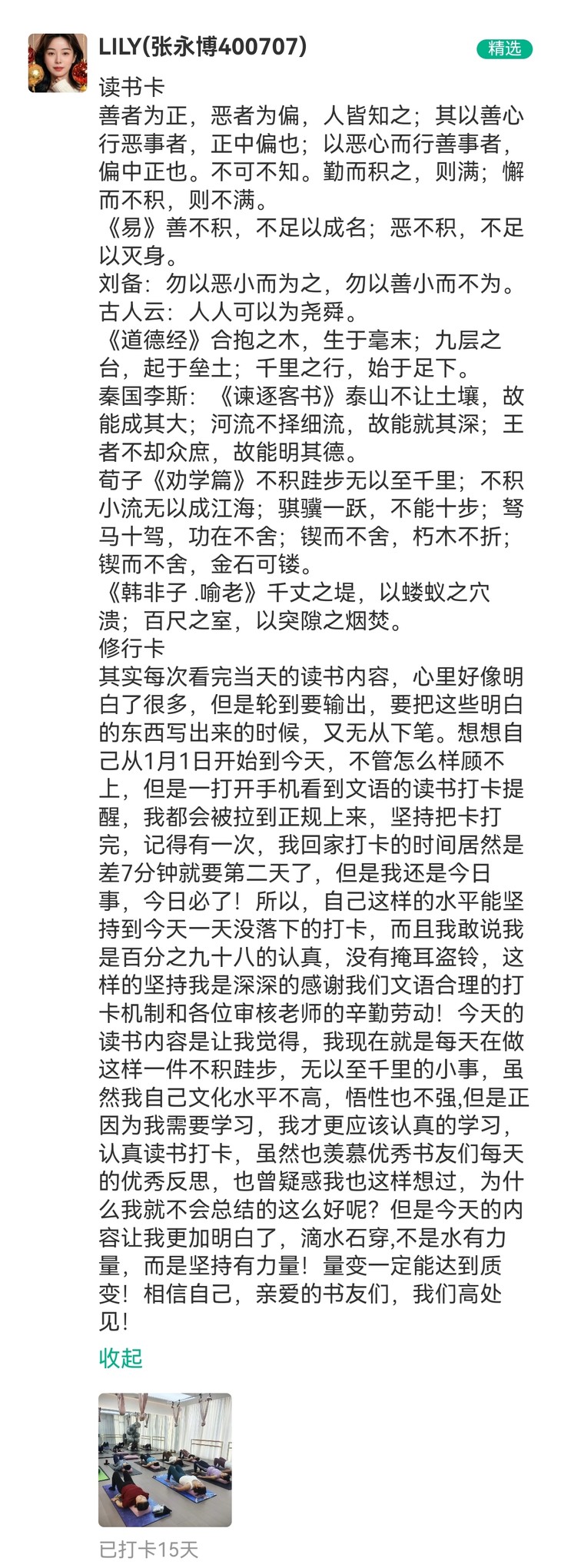 LILY(张永博400707)

精选

读书卡
善者为正，恶者为偏，人皆知之；其以善心行恶事者，正中偏也；以恶心而行善事者，偏中正也。不可不知。勤而积之，则满；懈而不积，则不满。
《易》善不积，不足以成名；恶不积，不足以灭身。
刘备：勿以恶小而为之，勿以善小而不为。
古人云：人人可以为尧舜。
《道德经》合抱之木，生于毫末；九层之台，起于垒土；千里之行，始于足下。
秦国李斯：《谏逐客书》泰山不让土壤，故能成其大；河流不择细流，故能就其深；王者不却众庶，故能明其德。
荀子《劝学篇》不积跬步无以至千里；不积小流无以成江海；骐骥一跃，不能十步；驽马十驾，功在不舍；锲而不舍，朽木不折；锲而不舍，金石可镂。
《韩非子 .喻老》千丈之堤，以蝼蚁之穴溃；百尺之室，以突隙之烟焚。
修行卡
其实每次看完当天的读书内容，心里好像明白了很多，但是轮到要输出，要把这些明白的东西写出来的时候，又无从下笔。想想自己从1月1日开始到今天，不管怎么样顾不上，但是一打开手机看到文语的读书打卡提醒，我都会被拉到正规上来，坚持把卡打完，记得有一次，我回家打卡的时间居然是差7分钟就要第二天了，但是我还是今日事，今日必了！所以，自己这样的水平能坚持到今天一天没落下的打卡，而且我敢说我是百分之九十八的认真，没有掩耳盗铃，这样的坚持我是深深的感谢我们文语合理的打卡机制和各位审核老师的辛勤劳动！今天的读书内容是让我觉得，我现在就是每天在做这样一件不积跬步，无以至千里的小事，虽然我自己文化水平不高，悟性也不强,但是正因为我需要学习，我才更应该认真的学习，认真读书打卡，虽然也羡慕优秀书友们每天的优秀反思，也曾疑惑我也这样想过，为什么我就不会总结的这么好呢？但是今天的内容让我更加明白了，滴水石穿,不是水有力量，而是坚持有力量！量变一定能达到质变！相信自己，亲爱的书友们，我们高处见！

收起

已打卡15天